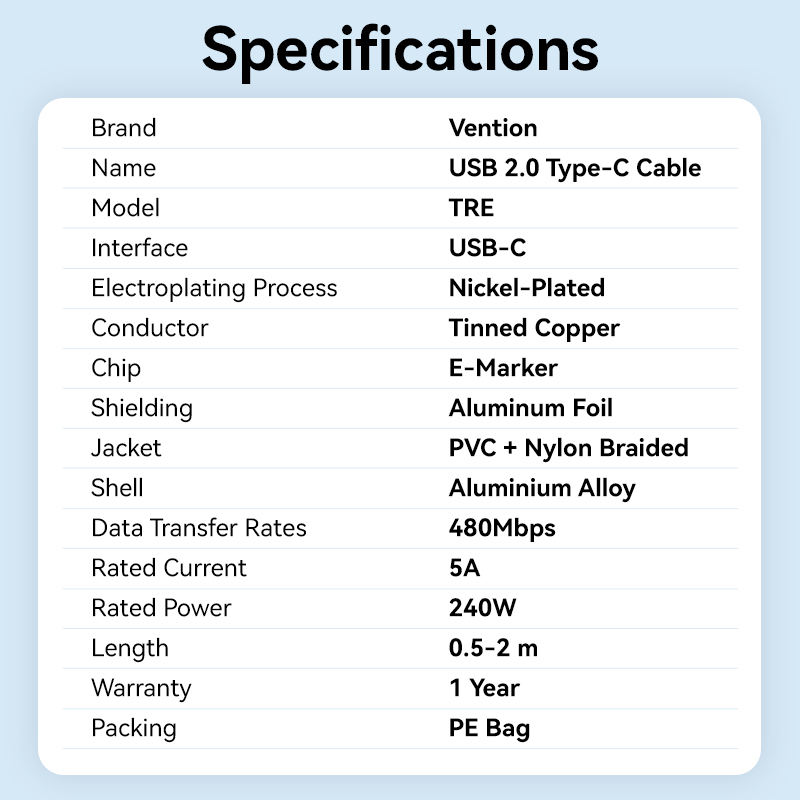 Specifications

| Brand | Vention |
|---|---|
| Name | USB 2.0 Type-C Cable |
| Model | TRE |
| Interface | USB-C |
| Electroplating Process | Nickel-Plated |
| Conductor | Tinned Copper |
| Chip | E-Marker |
| Shielding | Aluminum Foil |
| Jacket | PVC + Nylon Braided |
| Shell | Aluminium Alloy |
| Data Transfer Rates | 480Mbps |
| Rated Current | 5A |
| Rated Power | 240W |
| Length | 0.5-2 m |
| Warranty | 1 Year |
| Packing | PE Bag |